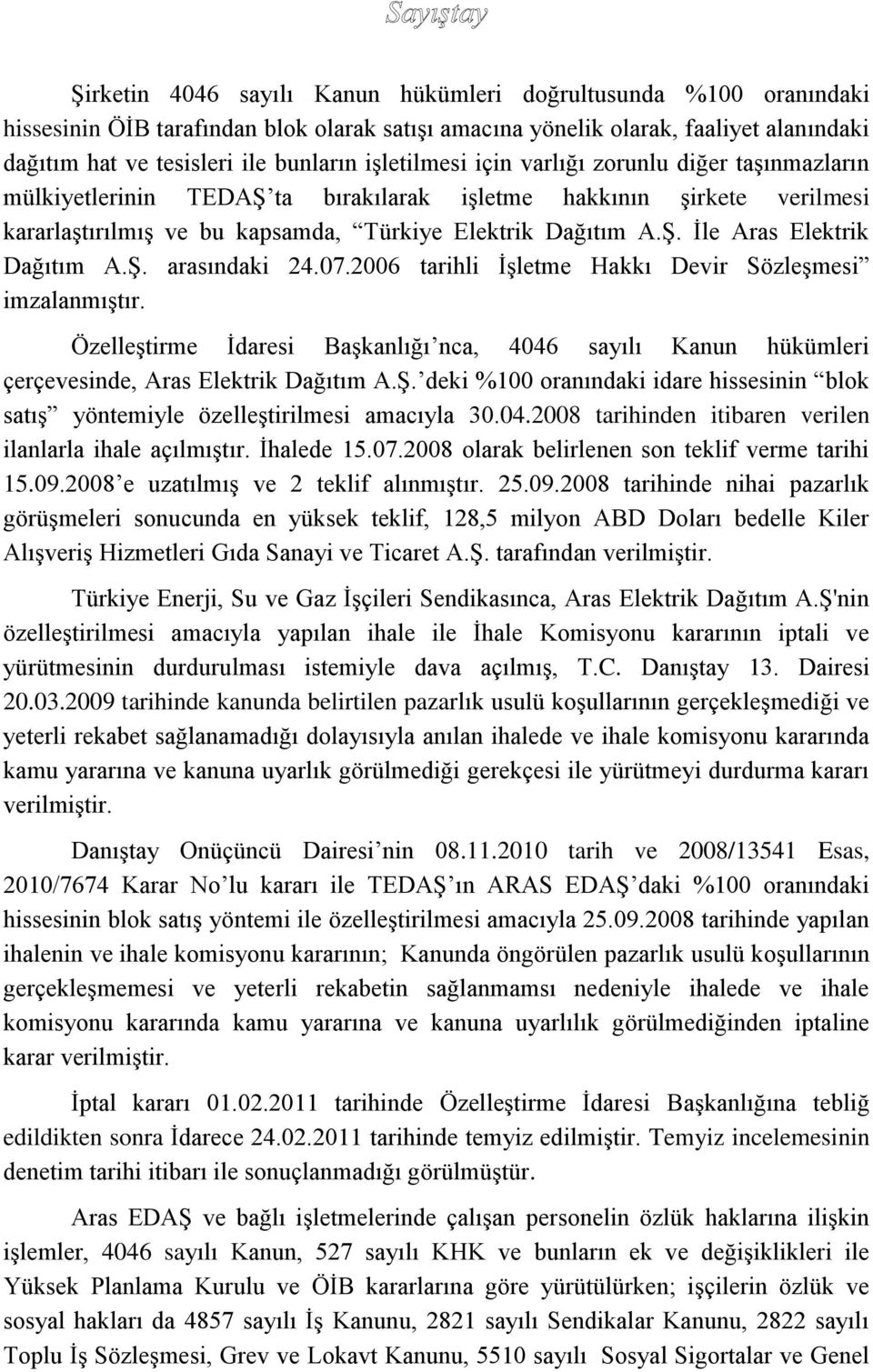 Sayıştay

Şirketin 4046 sayılı Kanun hükümleri doğrultusunda %100 oranındaki hissesinin ÖİB tarafından blok olarak satışı amacına yönelik olarak, faaliyet alanındaki dağıtım hat ve tesisleri ile bunların işletilmesi için varlığı zorunlu diğer taşınmazların mülkiyetlerinin TEDAŞ'ta bırakılarak işletme hakkının şirkete verilmesi kararlaştırılmış ve bu kapsamda, "Türkiye Elektrik Dağıtım A.Ş. İle Aras Elektrik Dağıtım A.Ş. arasındaki 24.07.2006 tarihli İşletme Hakkı Devir Sözleşmesi" imzalanmıştır.

Özelleştirme İdaresi Başkanlığı'nca, 4046 sayılı Kanun hükümleri çerçevesinde, Aras Elektrik Dağıtım A.Ş.'deki %100 oranındaki idare hissesinin "blok satış" yöntemiyle özelleştirilmesi amacıyla 30.04.2008 tarihinden itibaren verilen ilanlarla ihale açılmıştır. İhalede 15.07.2008 olarak belirlenen son teklif verme tarihi 15.09.2008'e uzatılmış ve 2 teklif alınmıştır. 25.09.2008 tarihinde nihai pazarlık görüşmeleri sonucunda en yüksek teklif, 128,5 milyon ABD Doları bedelle Kiler Alışveriş Hizmetleri Gıda Sanayi ve Ticaret A.Ş. tarafından verilmiştir.

Türkiye Enerji, Su ve Gaz İşçileri Sendikasınca, Aras Elektrik Dağıtım A.Ş'nin özelleştirilmesi amacıyla yapılan ihale ile İhale Komisyonu kararının iptali ve yürütmesinin durdurulması istemiyle dava açılmış, T.C. Danıştay 13. Dairesi 20.03.2009 tarihinde kanunda belirtilen pazarlık usulü koşullarının gerçekleşmediği ve yeterli rekabet sağlanamadığı dolayısıyla anılan ihalede ve ihale komisyonu kararında kamu yararına ve kanuna uyarlık görülmediği gerekçesi ile yürütmeyi durdurma kararı verilmiştir.

Danıştay Onüçüncü Dairesi'nin 08.11.2010 tarih ve 2008/13541 Esas, 2010/7674 Karar No'lu kararı ile TEDAŞ'ın ARAS EDAŞ'daki %100 oranındaki hissesinin blok satış yöntemi ile özelleştirilmesi amacıyla 25.09.2008 tarihinde yapılan ihalenin ve ihale komisyonu kararının; Kanunda öngörülen pazarlık usulü koşullarının gerçekleşmemesi ve yeterli rekabetin sağlanmamsı nedeniyle ihalede ve ihale komisyonu kararında kamu yararına ve kanuna uyarlılık görülmediğinden iptaline karar verilmiştir.

İptal kararı 01.02.2011 tarihinde Özelleştirme İdaresi Başkanlığına tebliğ edildikten sonra İdarece 24.02.2011 tarihinde temyiz edilmiştir. Temyiz incelemesinin denetim tarihi itibarı ile sonuçlanmadığı görülmüştür.

Aras EDAŞ ve bağlı işletmelerinde çalışan personelin özlük haklarına ilişkin işlemler, 4046 sayılı Kanun, 527 sayılı KHK ve bunların ek ve değişiklikleri ile Yüksek Planlama Kurulu ve ÖİB kararlarına göre yürütülürken; işçilerin özlük ve sosyal hakları da 4857 sayılı İş Kanunu, 2821 sayılı Sendikalar Kanunu, 2822 sayılı Toplu İş Sözleşmesi, Grev ve Lokavt Kanunu, 5510 sayılı Sosyal Sigortalar ve Genel